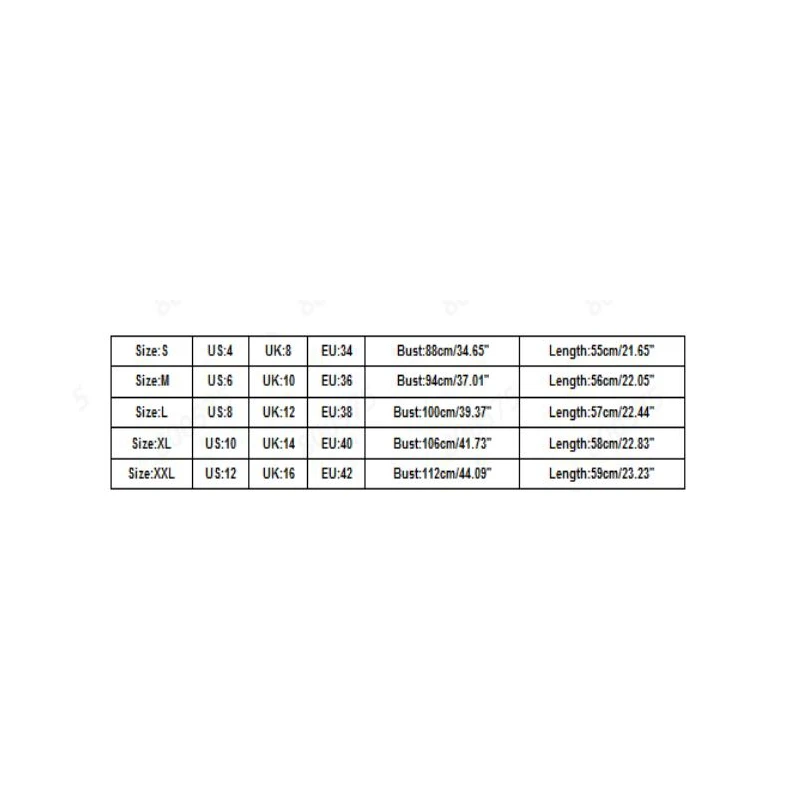 | Size:S | US:4 | UK:8 | EU:34 | Bust:88cm/34.65" | Length:55cm/21.65" |
|---|---|---|---|---|---|
| Size:M | US:6 | UK:10 | EU:36 | Bust:94cm/37.01" | Length:56cm/22.05" |
| Size:L | US:8 | UK:12 | EU:38 | Bust:100cm/39.37" | Length:57cm/22.44" |
| Size:XL | US:10 | UK:14 | EU:40 | Bust:106cm/41.73" | Length:58cm/22.83" |
| Size:XXL | US:12 | UK:16 | EU:42 | Bust:112cm/44.09" | Length:59cm/23.23" |